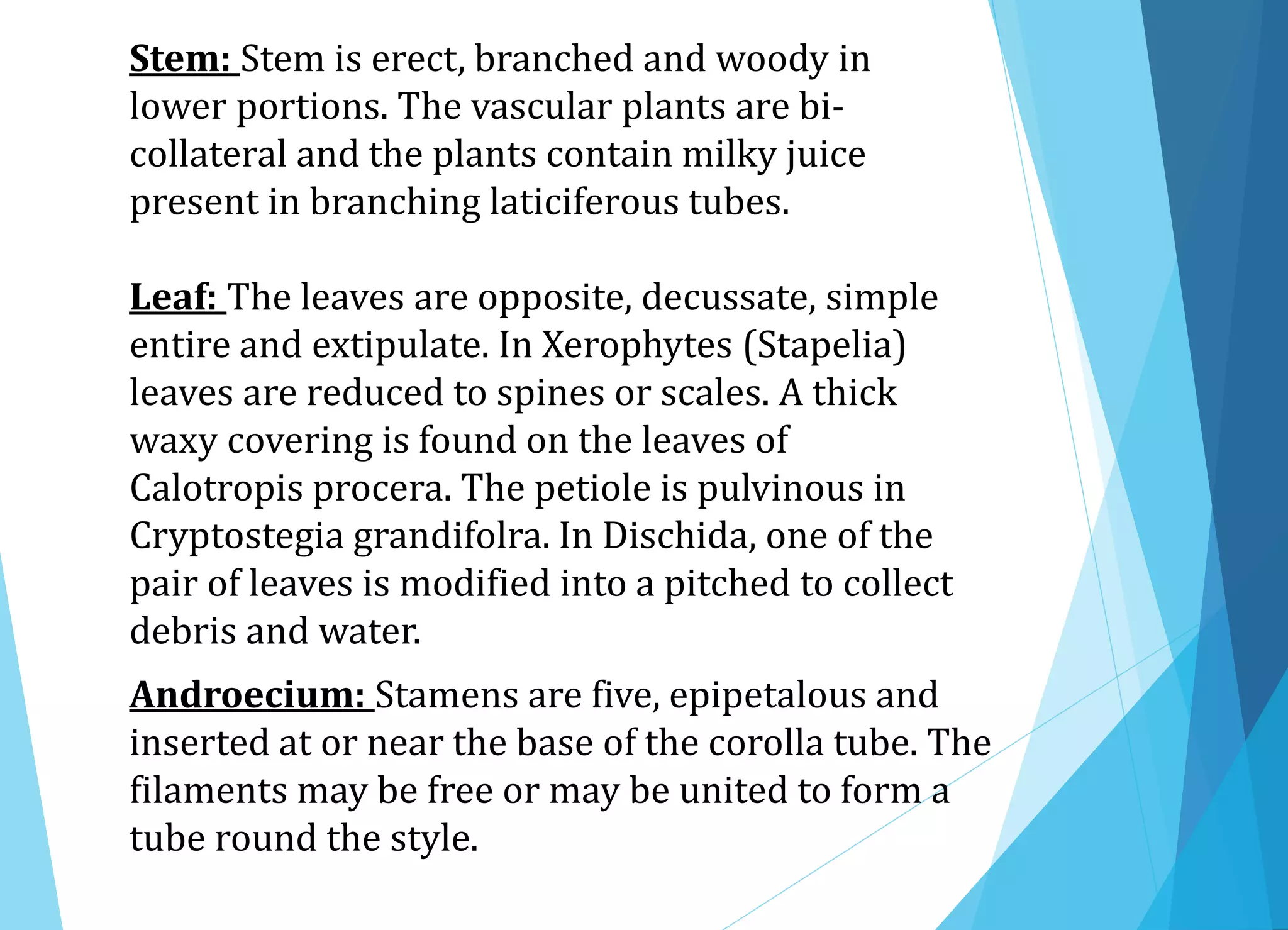 Stem: Stem is erect, branched and woody in lower portions. The vascular plants are bi-collateral and the plants contain milky juice present in branching laticiferous tubes.

Leaf: The leaves are opposite, decussate, simple entire and extipulate. In Xerophytes (Stapelia) leaves are reduced to spines or scales. A thick waxy covering is found on the leaves of Calotropis procera. The petiole is pulvinous in Cryptostegia grandifolra. In Dischida, one of the pair of leaves is modified into a pitched to collect debris and water.

Androecium: Stamens are five, epipetalous and inserted at or near the base of the corolla tube. The filaments may be free or may be united to form a tube round the style.